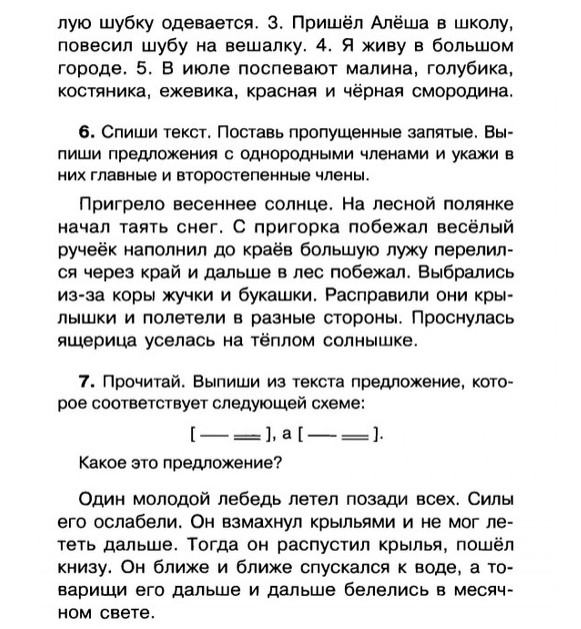 лую шубку одевается. 3. Пришёл Алёша в школу, повесил шубу на вешалку. 4. Я живу в большом городе. 5. В июле поспевают малина, голубика, костяника, ежевика, красная и чёрная смородина.

6. Спиши текст. Поставь пропущенные запятые. Выпиши предложения с однородными членами и укажи в них главные и второстепенные члены.

Пригрело весеннее солнце. На лесной полянке начал таять снег. С пригорка побежал весёлый ручеёк наполнил до краёв большую лужу перелился через край и дальше в лес побежал. Выбрались из-за коры жучки и букашки. Расправили они крылышки и полетели в разные стороны. Проснулась ящерица уселась на тёплом солнышке.

7. Прочитай. Выпиши из текста предложение, которое соответствует следующей схеме:

[ — ═ ], а [ — ═ ].

Какое это предложение?

Один молодой лебедь летел позади всех. Силы его ослабели. Он взмахнул крыльями и не мог лететь дальше. Тогда он распустил крылья, пошёл книзу. Он ближе и ближе спускался к воде, а товарищи его дальше и дальше белелись в месячном свете.